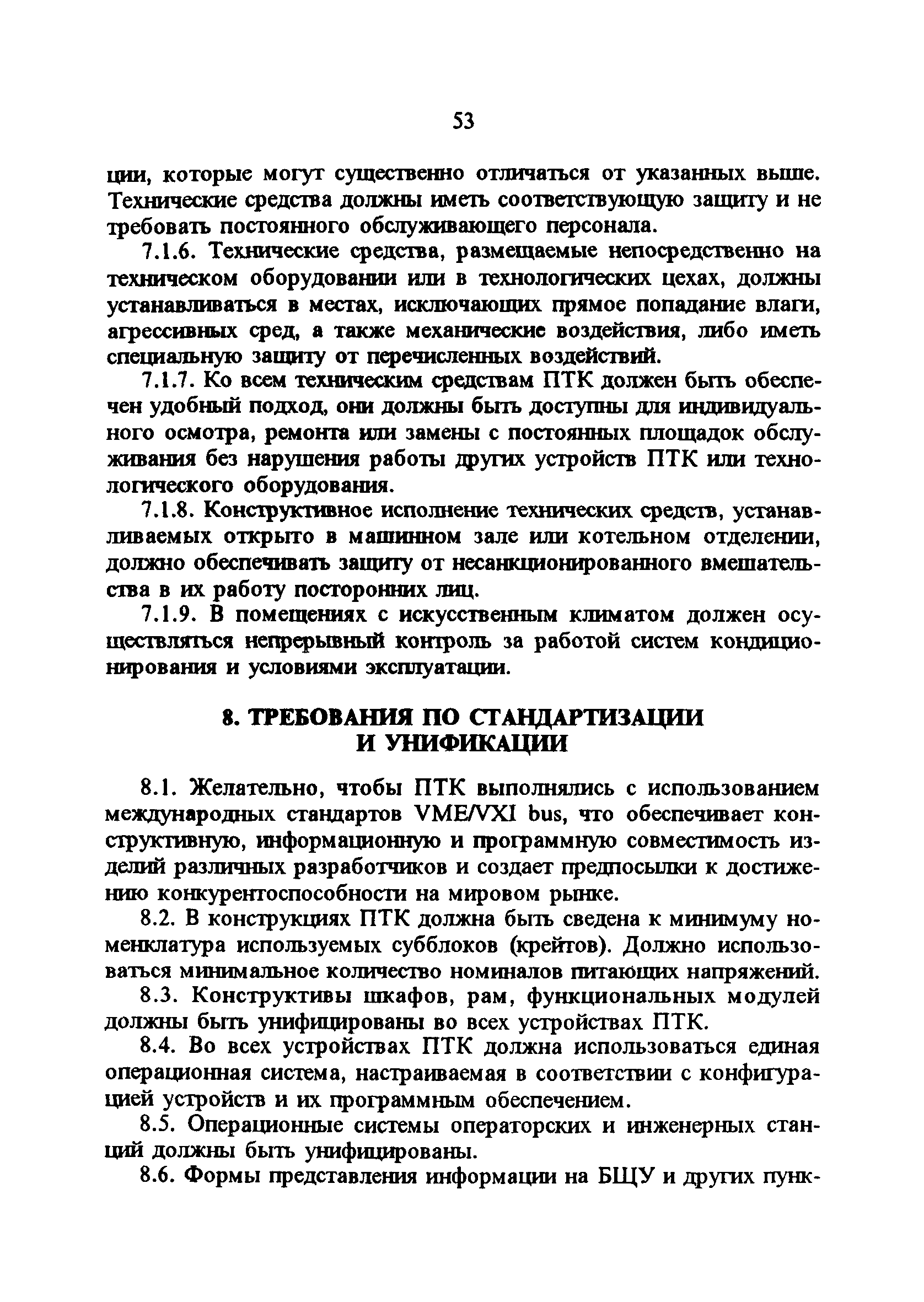 53

ции, которые могут существенно отличаться от указанных выше. Технические средства должны иметь соответствующую защиту и не требовать постоянного обслуживающего персонала.

7.1.6. Технические средства, размещаемые непосредственно на техническом оборудовании или в технологических цехах, должны устанавливаться в местах, исключающих прямое попадание влаги, агрессивных сред, а также механические воздействия, либо иметь специальную защиту от перечисленных воздействий.

7.1.7. Ко всем техническим средствам ПТК должен быть обеспечен удобный подход, они должны быть доступны для индивидуального осмотра, ремонта или замены с постоянных площадок обслуживания без нарушения работы других устройств ПТК или технологического оборудования.

7.1.8. Конструктивное исполнение технических средств, устанавливаемых открыто в машинном зале или котельном отделении, должно обеспечивать защиту от несанкционированного вмешательства в их работу посторонних лиц.

7.1.9. В помещениях с искусственным климатом должен осуществляться непрерывный контроль за работой систем кондиционирования и условиями эксплуатации.

8. ТРЕБОВАНИЯ ПО СТАНДАРТИЗАЦИИ И УНИФИКАЦИИ

8.1. Желательно, чтобы ПТК выполнялись с использованием международных стандартов VME/VXI bus, что обеспечивает конструктивную, информационную и программную совместимость изделий различных разработчиков и создает предпосылки к достижению конкурентоспособности на мировом рынке.

8.2. В конструкциях ПТК должна быть сведена к минимуму номенклатура используемых субблоков (крейтов). Должно использоваться минимальное количество номиналов питающих напряжений.

8.3. Конструктивы шкафов, рам, функциональных модулей должны быть унифицированы во всех устройствах ПТК.

8.4. Во всех устройствах ПТК должна использоваться единая операционная система, настраиваемая в соответствии с конфигурацией устройств и их программным обеспечением.

8.5. Операционные системы операторских и инженерных станций должны быть унифицированы.

8.6. Формы представления информации на БЩУ и других пунк-